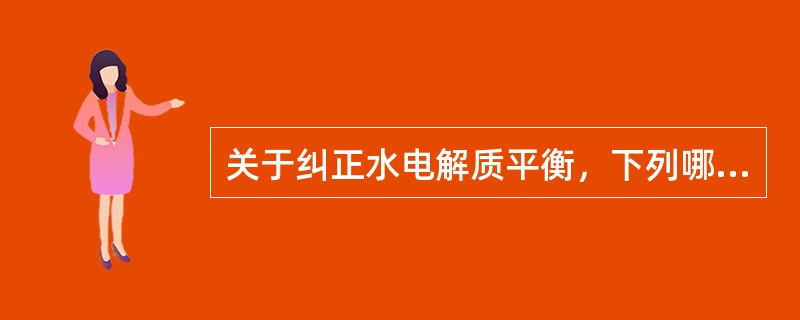 关于纠正水电解质平衡，下列哪...